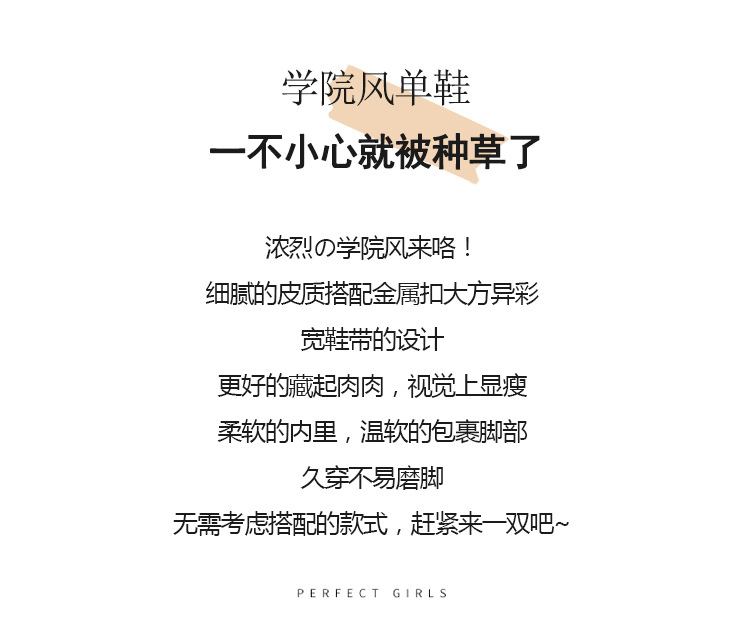 学院风单鞋
一不小心就被种草了

浓烈の学院风来咯！
细腻的皮质搭配金属扣大方异彩
宽鞋带的设计
更好的藏起肉肉，视觉上显瘦
柔软的内里，温软的包裹脚部
久穿不易磨脚
无需考虑搭配的款式，赶紧来一双吧~

PERFECT GIRLS